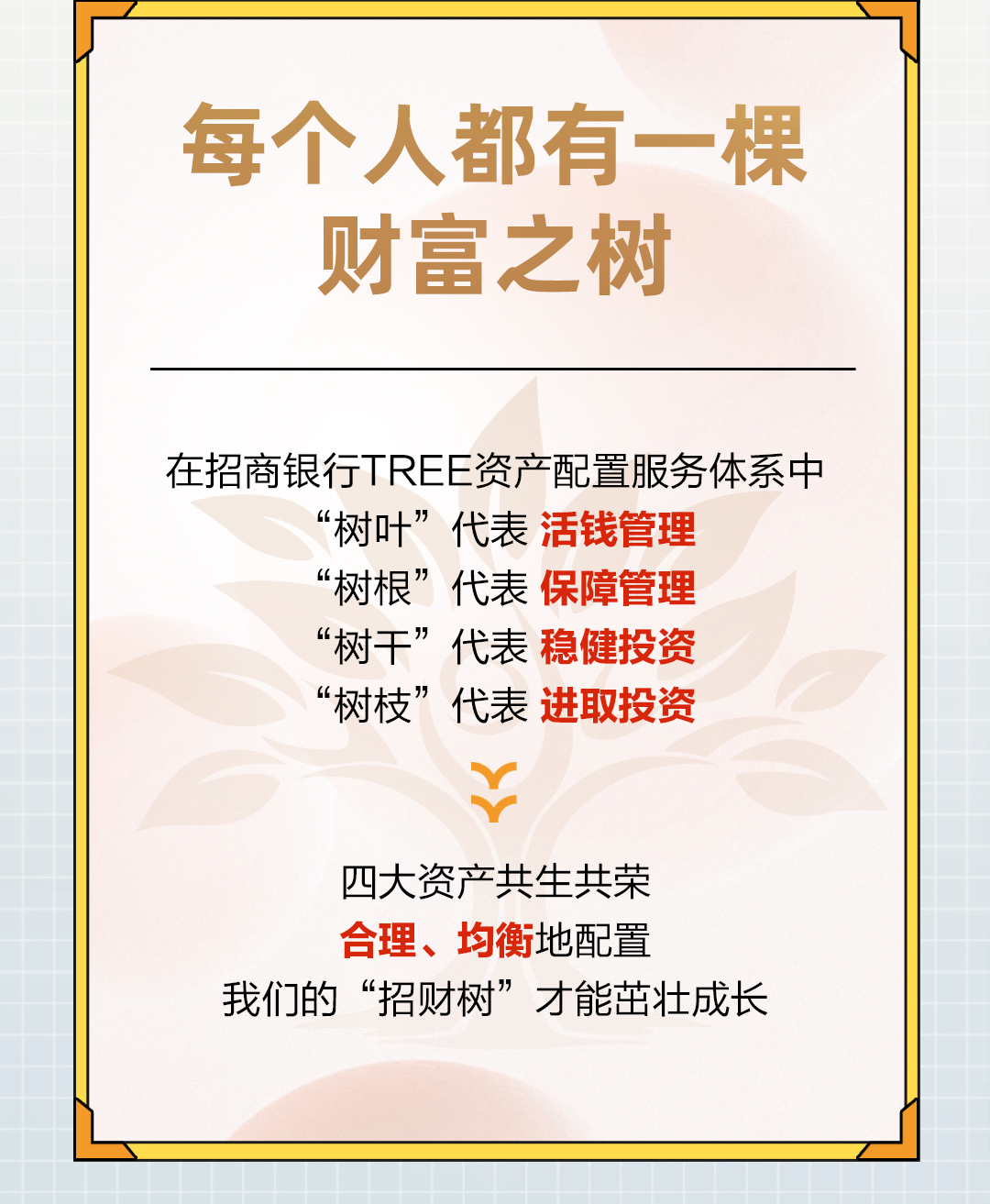 每个人都有一棵
财富之树

在招商银行TREE资产配置服务体系中
“树叶”代表 活钱管理
“树根”代表 保障管理
“树干”代表 稳健投资
“树枝”代表 进取投资

四大资产共生共荣
合理、均衡地配置
我们的“招财树”才能茁壮成长